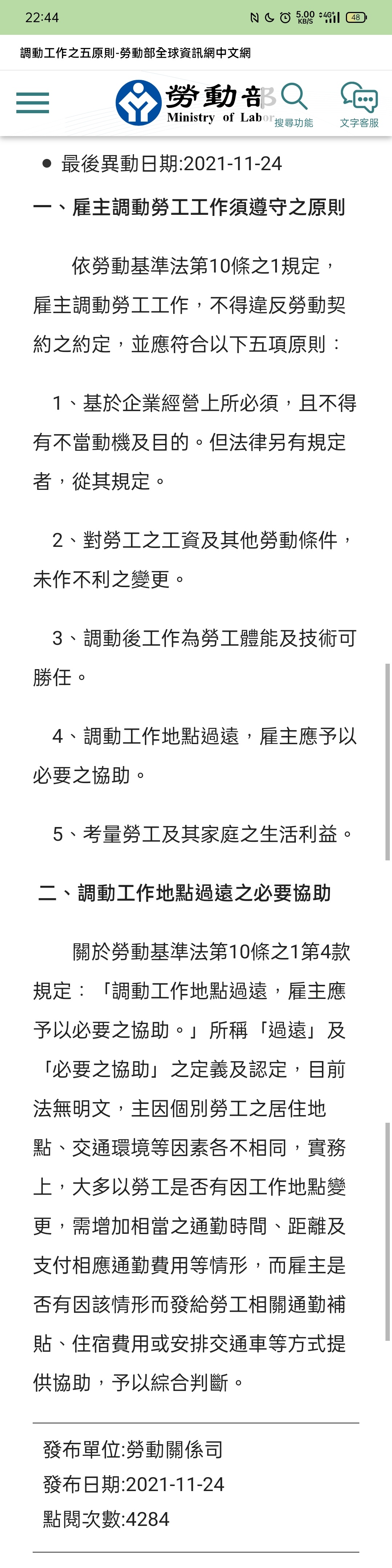 22:44

5.00 KB/S 4G 48

調動工作之五原則-勞動部全球資訊網中文網

勞動部
Ministry of Labor

搜尋功能

文字客服

• 最後異動日期:2021-11-24

一、雇主調動勞工工作須遵守之原則

依勞動基準法第10條之1規定，雇主調動勞工工作，不得違反勞動契約之約定，並應符合以下五項原則：

1、基於企業經營上所必須，且不得有不當動機及目的。但法律另有規定者，從其規定。

2、對勞工之工資及其他勞動條件，未作不利之變更。

3、調動後工作為勞工體能及技術可勝任。

4、調動工作地點過遠，雇主應予以必要之協助。

5、考量勞工及其家庭之生活利益。

二、調動工作地點過遠之必要協助

關於勞動基準法第10條之1第4款規定：「調動工作地點過遠，雇主應予以必要之協助。」所稱「過遠」及「必要之協助」之定義及認定，目前法無明文，主因個別勞工之居住地點、交通環境等因素各不相同，實務上，大多以勞工是否有因工作地點變更，需增加相當之通勤時間、距離及支付相應通勤費用等情形，而雇主是否有因該情形而發給勞工相關通勤補貼、住宿費用或安排交通車等方式提供協助，予以綜合判斷。

發布單位:勞動關係司
發布日期:2021-11-24
點閱次數:4284